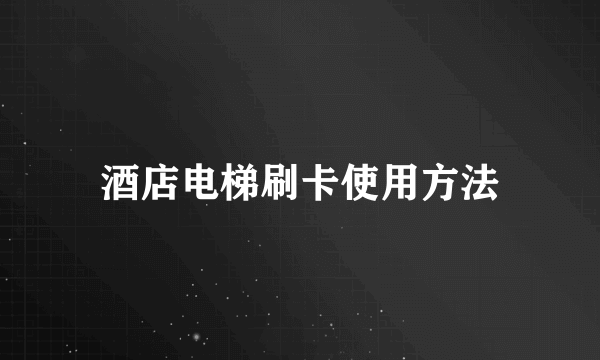 酒店电梯刷卡使用方法